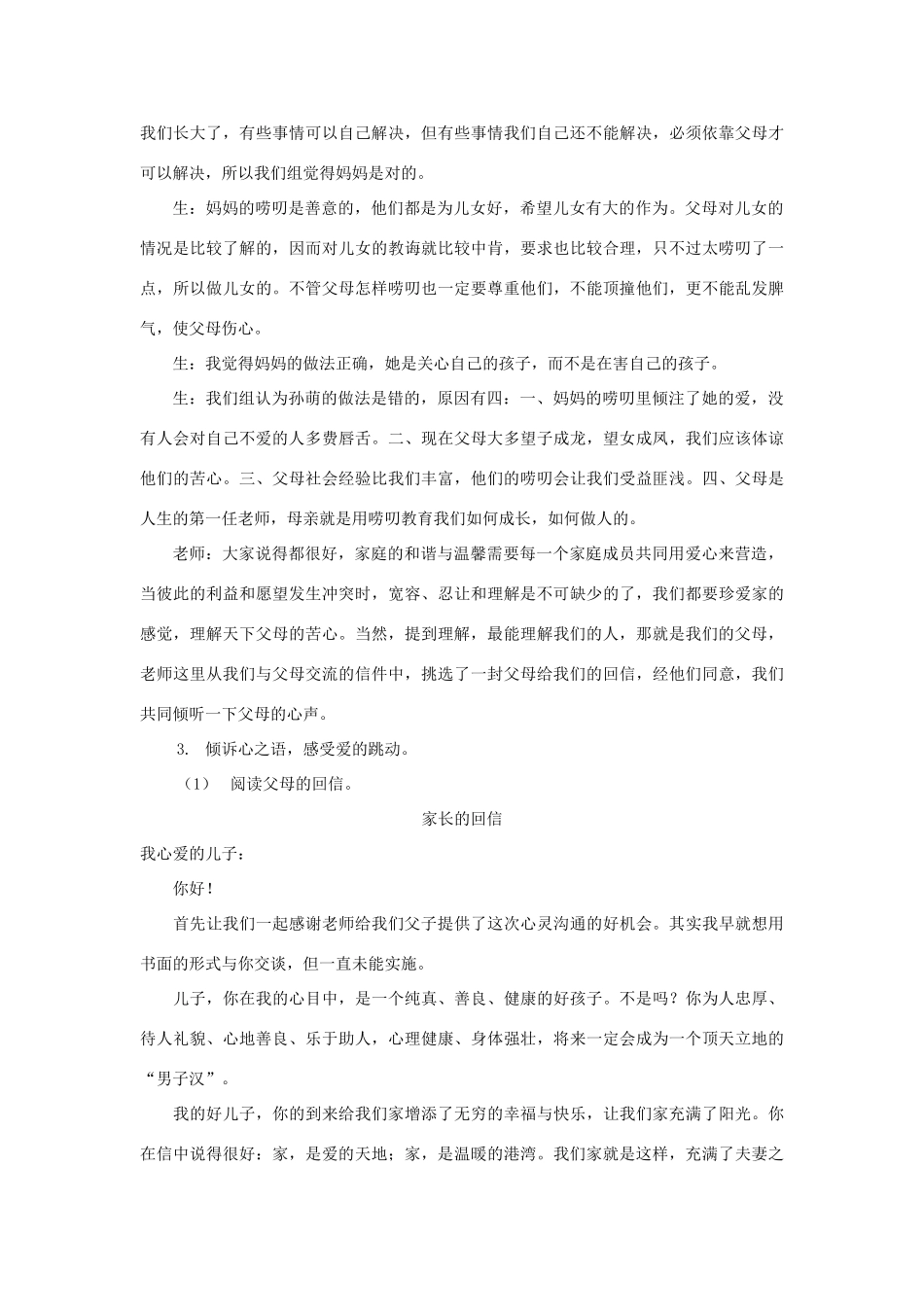 我们长大了，有些事情可以自己解决，但有些事情我们自己还不能解决，必须依靠父母才可以解决，所以我们组觉得妈妈是对的。

生：妈妈的唠叨是善意的，他们都是为儿女好，希望儿女有大的作为。父母对儿女的情况是比较了解的，因而对儿女的教诲就比较中肯，要求也比较合理，只不过太唠叨了一点，所以做儿女的。不管父母怎样唠叨也一定要尊重他们，不能顶撞他们，更不能乱发脾气，使父母伤心。

生：我觉得妈妈的做法正确，她是关心自己的孩子，而不是在害自己的孩子。

生：我们组认为孙萌的做法是错的，原因有四：一、妈妈的唠叨里倾注了她的爱，没有人会对自己不爱的人多费唇舌。二、现在父母大多望子成龙，望女成凤，我们应该体谅他们的苦心。三、父母社会经验比我们丰富，他们的唠叨会让我们受益匪浅。四、父母是人生的第一任老师，母亲就是用唠叨教育我们如何成长，如何做人的。

老师：大家说得都很好，家庭的和谐与温馨需要每一个家庭成员共同用爱心来营造，当彼此的利益和愿望发生冲突时，宽容、忍让和理解是不可缺少的了，我们都要珍爱家的感觉，理解天下父母的苦心。当然，提到理解，最能理解我们的人，那就是我们的父母，老师这里从我们与父母交流的信件中，挑选了一封父母给我们的回信，经他们同意，我们共同倾听一下父母的心声。

3. 倾诉心之语，感受爱的跳动。

（1） 阅读父母的回信。

家长的回信

我心爱的儿子：

你好！

首先让我们一起感谢老师给我们父子提供了这次心灵沟通的好机会。其实我早就想用书面的形式与你交谈，但一直未能实施。

儿子，你在我的心目中，是一个纯真、善良、健康的好孩子。不是吗？你为人忠厚、待人礼貌、心地善良、乐于助人，心理健康、身体强壮，将来一定会成为一个顶天立地的“男子汉”。

我的好儿子，你的到来给我们家增添了无穷的幸福与快乐，让我们家充满了阳光。你在信中说得很好：家，是爱的天地；家，是温暖的港湾。我们家就是这样，充满了夫妻之